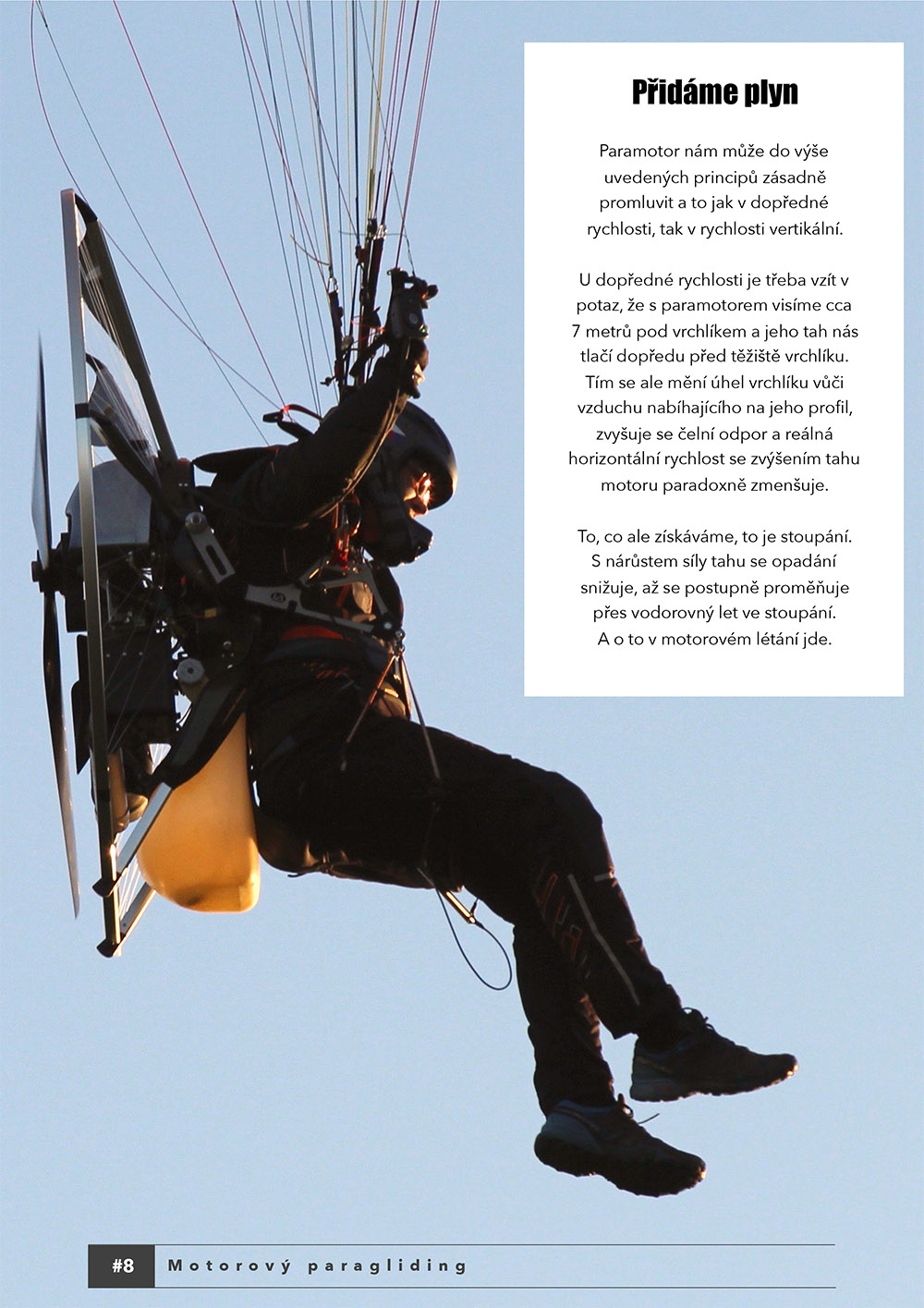 Přidáme plyn

Paramotor nám může do výše uvedených principů zásadně promluvit a to jak v dopředné rychlosti, tak v rychlosti vertikální.

U dopředné rychlosti je třeba vzít v potaz, že s paramotorem visíme cca 7 metrů pod vrchlíkem a jeho tah nás tlačí dopředu před těžiště vrchlíku. Tím se ale mění úhel vrchlíku vůči vzduchu nabíhajícího na jeho profil, zvyšuje se čelní odpor a reálná horizontální rychlost se zvýšením tahu motoru paradoxně zmenšuje.

To, co ale získáváme, to je stoupání. S nárůstem síly tahu se opadání snižuje, až se postupně proměňuje přes vodorovný let ve stoupání. A o to v motorovém létání jde.

#8 Motorový paragliding